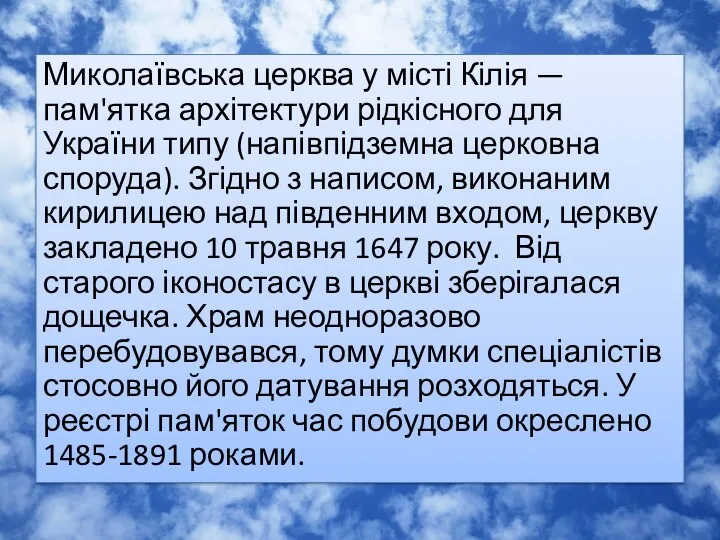 Миколаївська церква у місті Кілія — пам'ятка архітектури рідкісного для України типу (напівпідземна церковна споруда). Згідно з написом, виконаним кирилицею над південним входом, церкву закладено 10 травня 1647 року.  Від старого іконостасу в церкві зберігалася дощечка. Храм неодноразово перебудовувався, тому думки спеціалістів стосовно його датування розходяться. У реєстрі пам'яток час побудови окреслено 1485-1891 роками.